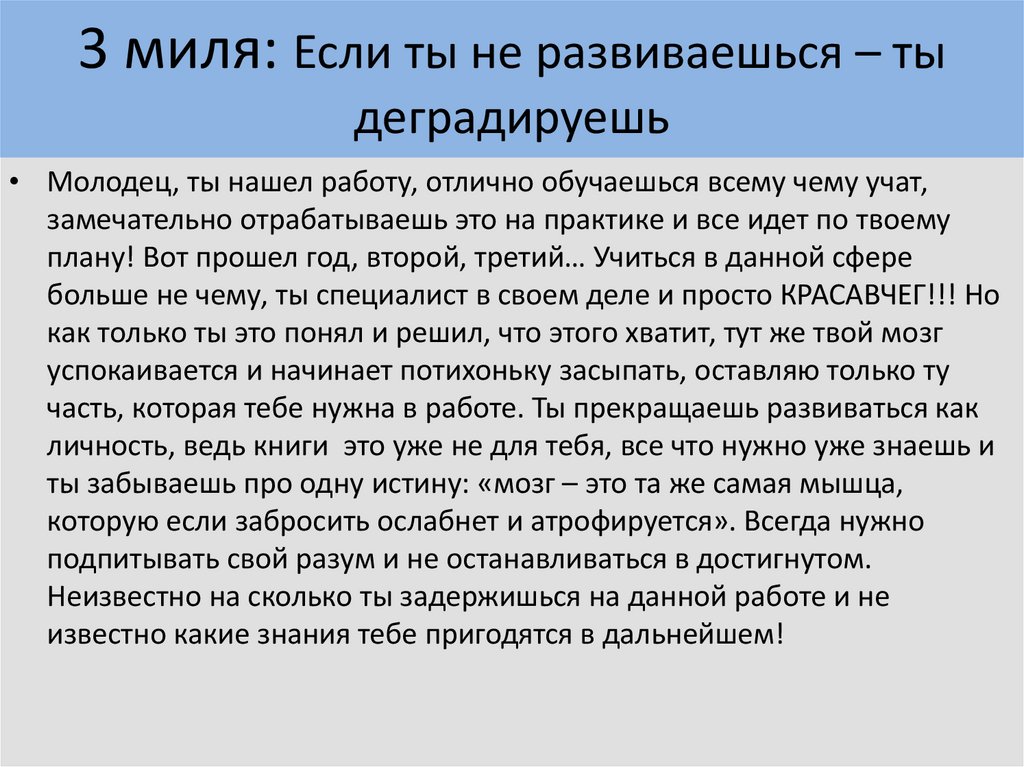 3 миля: Если ты не развиваешься – ты деградируешь

• Молодец, ты нашел работу, отлично обучаешься всему чему учат, замечательно отрабатываешь это на практике и все идет по твоему плану! Вот прошел год, второй, третий… Учиться в данной сфере больше не чему, ты специалист в своем деле и просто КРАСАВЧЕГ!!! Но как только ты это понял и решил, что этого хватит, тут же твой мозг успокаивается и начинает потихоньку засыпать, оставляю только ту часть, которая тебе нужна в работе. Ты прекращаешь развиваться как личность, ведь книги это уже не для тебя, все что нужно уже знаешь и ты забываешь про одну истину: «мозг – это та же самая мышца, которую если забросить ослабнет и атрофируется». Всегда нужно подпитывать свой разум и не останавливаться в достигнутом. Неизвестно на сколько ты задержишься на данной работе и не известно какие знания тебе пригодятся в дальнейшем!